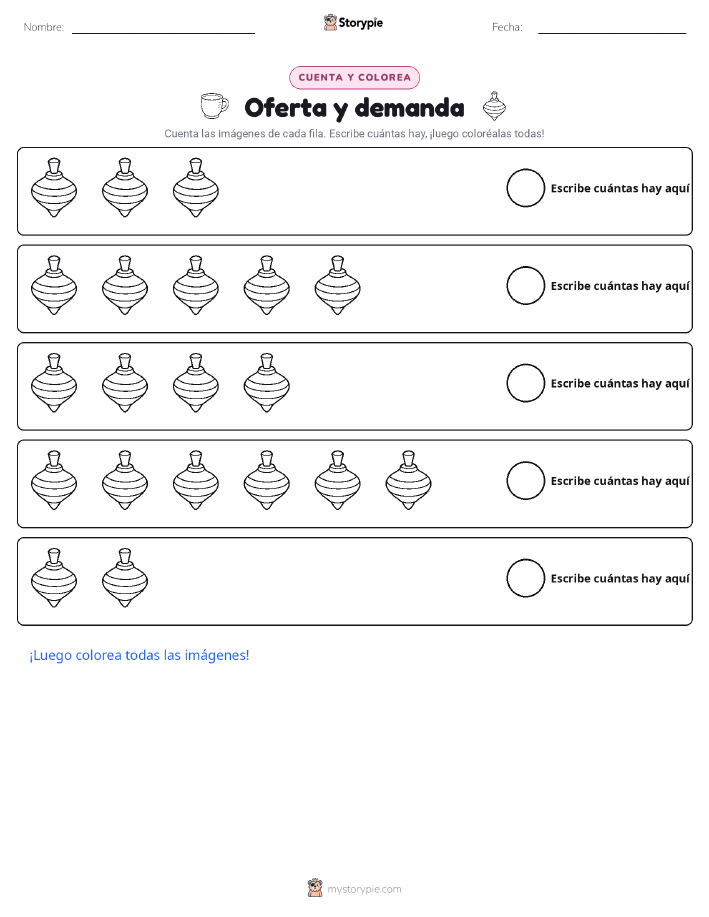 Nombre: ____ Storypie Fecha: ____

CUENTA Y COLOREA

Oferta y demanda

Cuenta las imágenes de cada fila. Escribe cuántas hay, ¡luego coloréalas todas!

Escribe cuántas hay aquí

Escribe cuántas hay aquí

Escribe cuántas hay aquí

Escribe cuántas hay aquí

Escribe cuántas hay aquí

¡Luego colorea todas las imágenes!

mystorypie.com